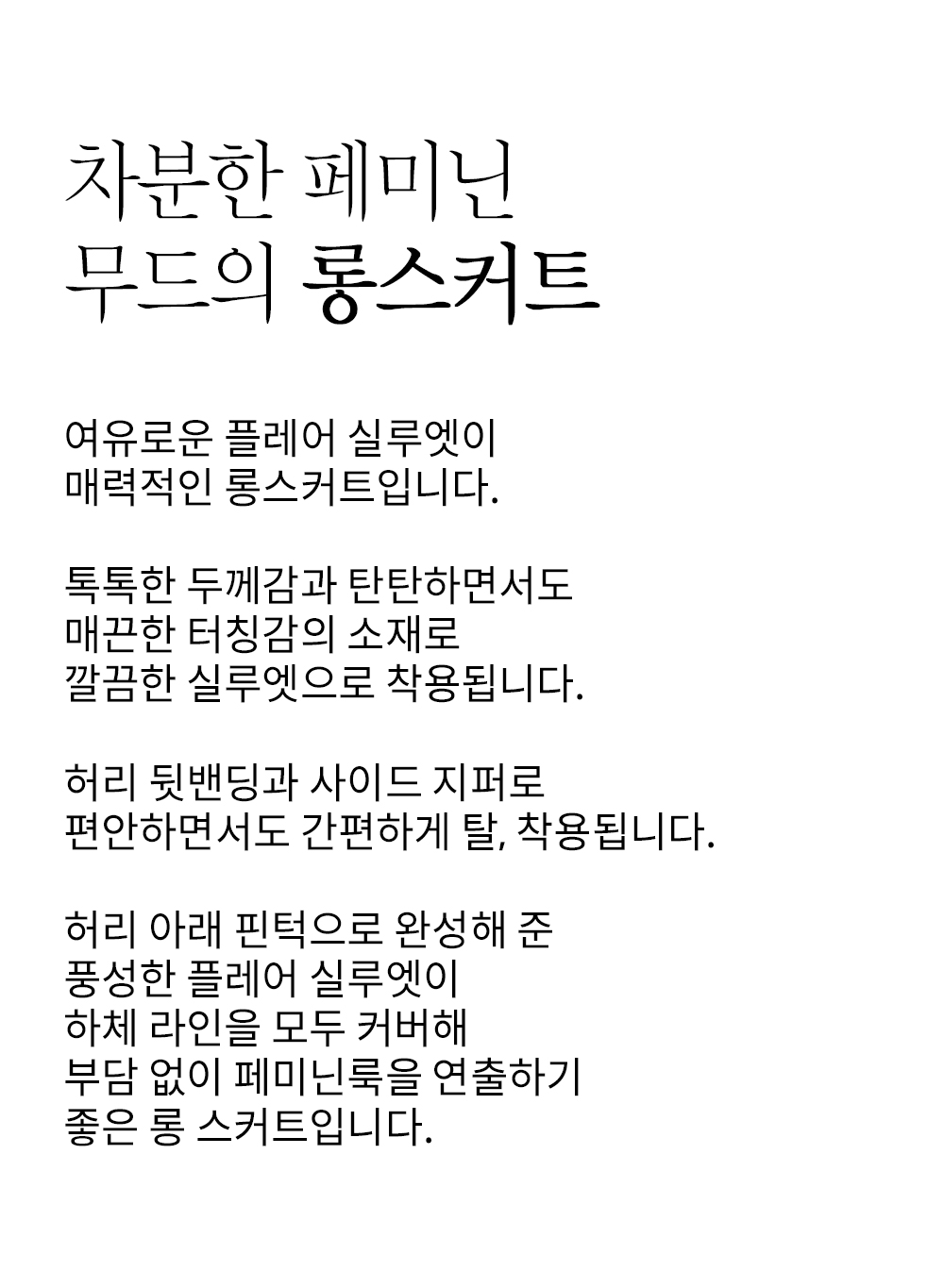 차분한 페미닌
무드의 롱스커트

여유로운 플레어 실루엣이
매력적인 롱스커트입니다.

톡톡한 두께감과 탄탄하면서도
매끈한 터칭감의 소재로
깔끔한 실루엣으로 착용됩니다.

허리 뒷밴딩과 사이드 지퍼로
편안하면서도 간편하게 탈, 착용됩니다.

허리 아래 핀턱으로 완성해 준
풍성한 플레어 실루엣이
하체 라인을 모두 커버해
부담 없이 페미닌룩을 연출하기
좋은 롱 스커트입니다.